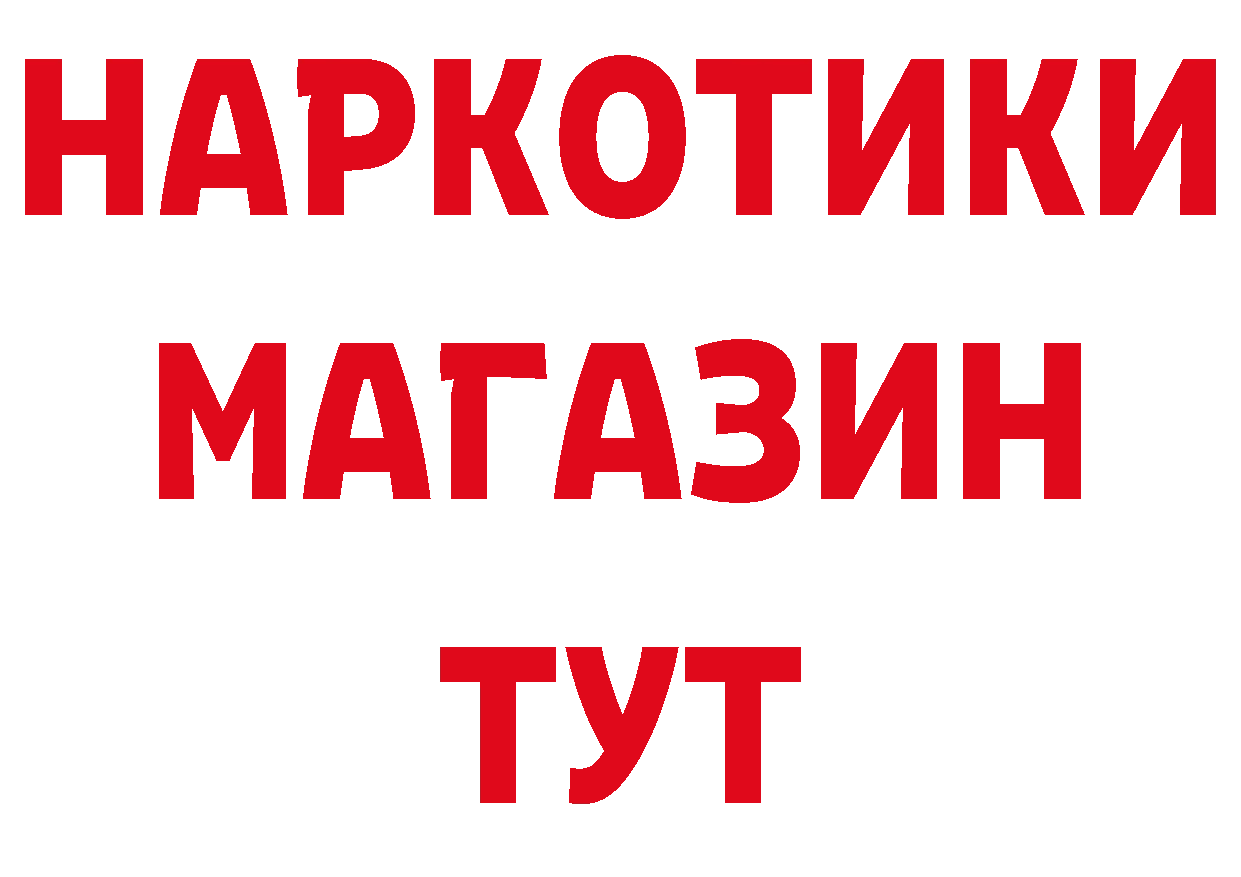 НАРКОТИКИ
МАГАЗИН
ТУТ